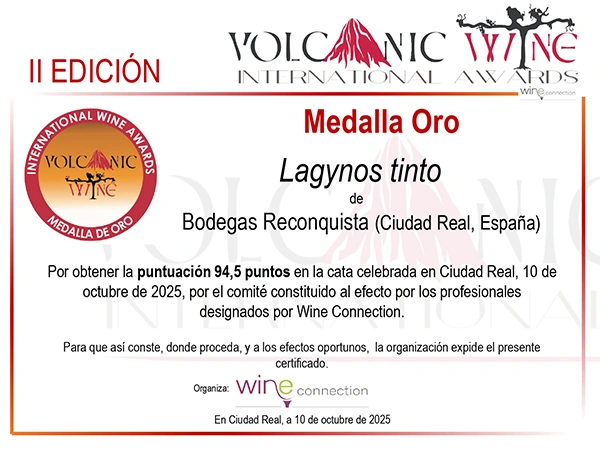 II EDICIÓN

VOLCANIC WINE
INTERNATIONAL AWARDS
wine connection

INTERNATIONAL WINE AWARDS
VOLCANIC
WINE
MEDALLA DE ORO

Medalla Oro

Lagynos tinto

de

Bodegas Reconquista (Ciudad Real, España)

Por obtener la puntuación 94,5 puntos en la cata celebrada en Ciudad Real, 10 de octubre de 2025, por el comité constituido al efecto por los profesionales designados por Wine Connection.

Para que así conste, donde proceda, y a los efectos oportunos, la organización expide el presente certificado.

Organiza: wine connection

En Ciudad Real, a 10 de octubre de 2025

VOLCANIC
INTERNATIONAL